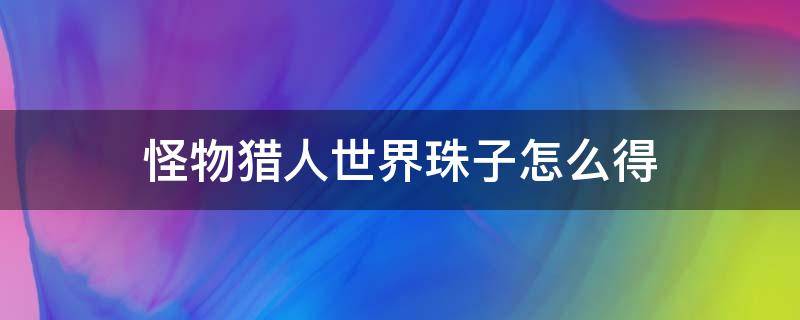 怪物猎人世界珠子怎么得